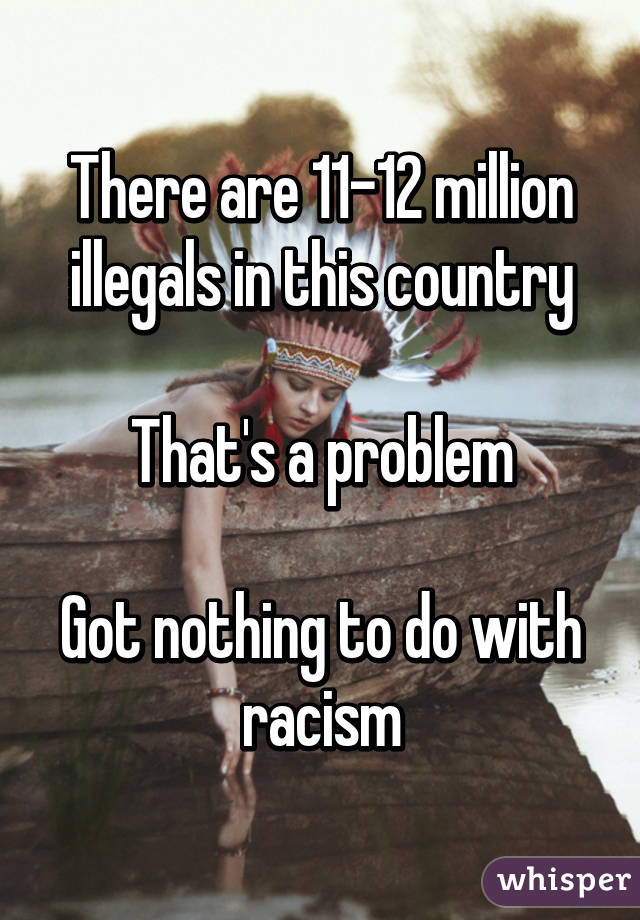 There are 11-12 million illegals in this country

That's a problem

Got nothing to do with racism

whisper